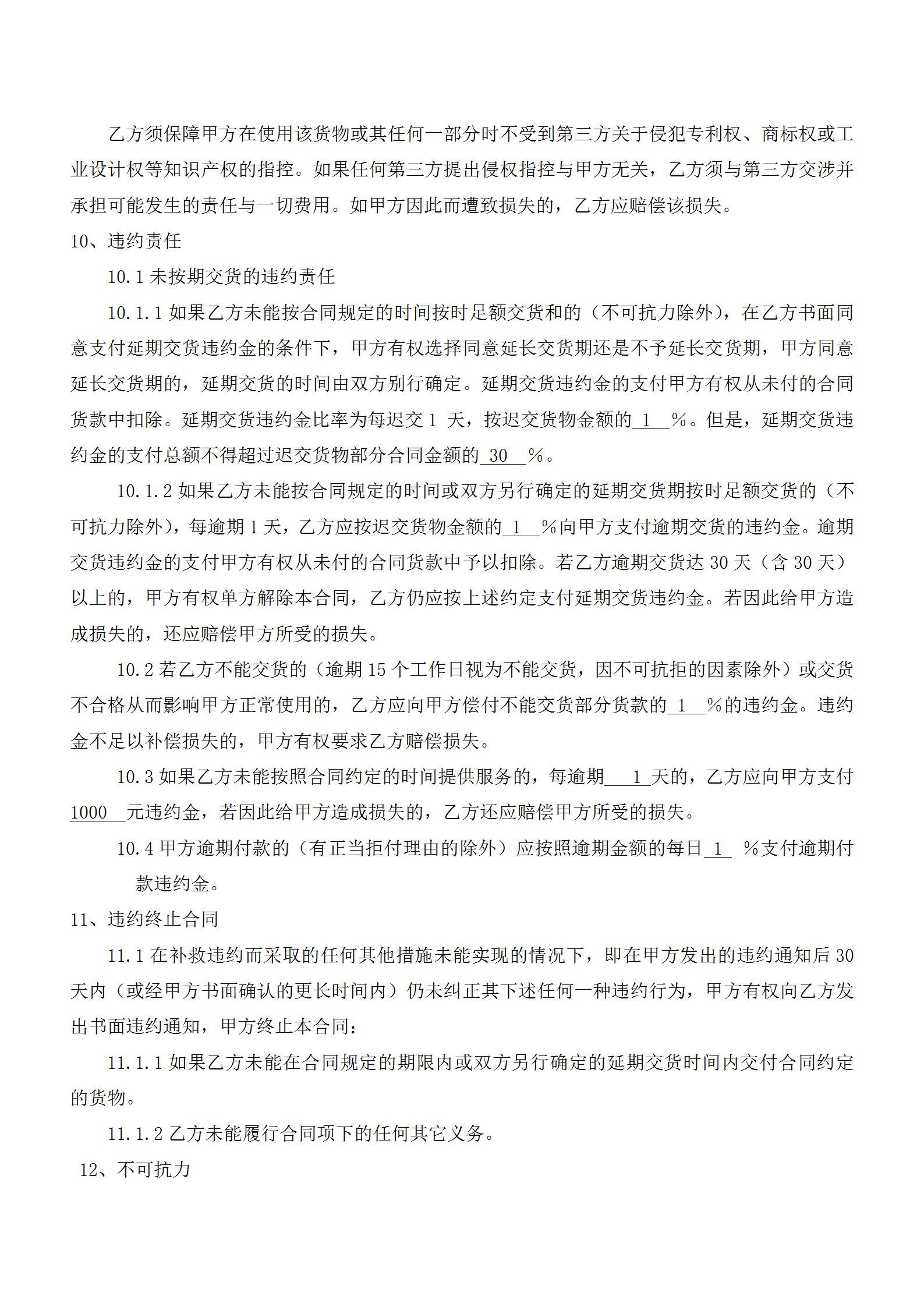 乙方须保障甲方在使用该货物或其任何一部分时不受到第三方关于侵犯专利权、商标权或工业设计权等知识产权的指控。如果任何第三方提出侵权指控与甲方无关，乙方须与第三方交涉并承担可能发生的责任与一切费用。如甲方因此而遭致损失的，乙方应赔偿该损失。

10、违约责任

10.1 未按期交货的违约责任

10.1.1 如果乙方未能按合同规定的时间按时足额交货和的（不可抗力除外），在乙方书面同意支付延期交货违约金的条件下，甲方有权选择同意延长交货期还是不予延长交货期，甲方同意延长交货期的，延期交货的时间由双方别行确定。延期交货违约金的支付甲方有权从未付的合同货款中扣除。延期交货违约金比率为每迟交 1 天，按迟交货物金额的 1 %。但是，延期交货违约金的支付总额不得超过迟交货物部分合同金额的 30 %。

10.1.2 如果乙方未能按合同规定的时间或双方另行确定的延期交货期按时足额交货的（不可抗力除外），每逾期 1 天，乙方应按迟交货物金额的 1 %向甲方支付逾期交货的违约金。逾期交货违约金的支付甲方有权从未付的合同货款中予以扣除。若乙方逾期交货达 30 天（含 30 天）以上的，甲方有权单方解除本合同，乙方仍应按上述约定支付延期交货违约金。若因此给甲方造成损失的，还应赔偿甲方所受的损失。

10.2 若乙方不能交货的（逾期 15 个工作日视为不能交货，因不可抗拒的因素除外）或交货不合格从而影响甲方正常使用的，乙方应向甲方偿付不能交货部分货款的 1 %的违约金。违约金不足以补偿损失的，甲方有权要求乙方赔偿损失。

10.3 如果乙方未能按照合同约定的时间提供服务的，每逾期 1 天的，乙方应向甲方支付 1000 元违约金，若因此给甲方造成损失的，乙方还应赔偿甲方所受的损失。

10.4 甲方逾期付款的（有正当拒付理由的除外）应按照逾期金额的每日 1 %支付逾期付款违约金。

11、违约终止合同

11.1 在补救违约而采取的任何其他措施未能实现的情况下，即在甲方发出的违约通知后 30 天内（或经甲方书面确认的更长时间内）仍未纠正其下述任何一种违约行为，甲方有权向乙方发出书面违约通知，甲方终止本合同：

11.1.1 如果乙方未能在合同规定的期限内或双方另行确定的延期交货时间内交付合同约定的货物。

11.1.2 乙方未能履行合同项下的任何其它义务。

12、不可抗力